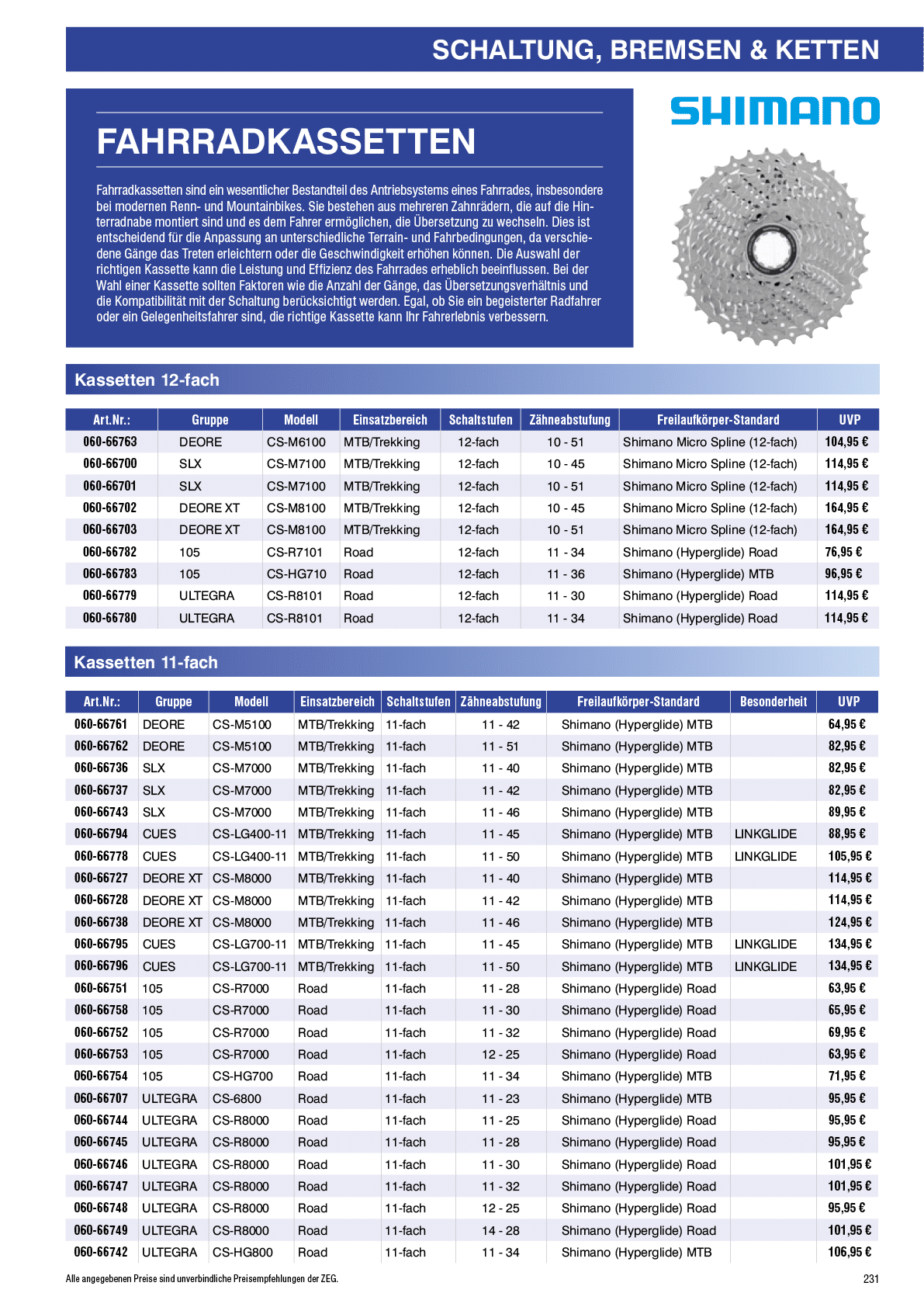 SCHALTUNG, BREMSEN & KETTEN

FAHRRADKASSETTEN

Fahrradkassetten sind ein wesentlicher Bestandteil des Antriebsystems eines Fahrrades, insbesondere bei modernen Renn- und Mountainbikes. Sie bestehen aus mehreren Zahnrädern, die auf die Hinterradnabe montiert sind und es dem Fahrer ermöglichen, die Übersetzung zu wechseln. Dies ist entscheidend für die Anpassung an unterschiedliche Terrain- und Fahrbedingungen, da verschiedene Gänge das Treten erleichtern oder die Geschwindigkeit erhöhen können. Die Auswahl der richtigen Kassette kann die Leistung und Effizienz des Fahrrades erheblich beeinflussen. Bei der Wahl einer Kassette sollten Faktoren wie die Anzahl der Gänge, das Übersetzungsverhältnis und die Kompatibilität mit der Schaltung berücksichtigt werden. Egal, ob Sie ein begeisterter Radfahrer oder ein Gelegenheitsfahrer sind, die richtige Kassette kann Ihr Fahrerlebnis verbessern.

SHIMANO

Kassetten 12-fach

| Art.Nr.: | Gruppe | Modell | Einsatzbereich | Schaltstufen | Zähneabstufung | Freilaufkörper-Standard | UVP |
|---|---|---|---|---|---|---|---|
| 060-66763 | DEORE | CS-M6100 | MTB/Trekking | 12-fach | 10 - 51 | Shimano Micro Spline (12-fach) | 104,95 € |
| 060-66700 | SLX | CS-M7100 | MTB/Trekking | 12-fach | 10 - 45 | Shimano Micro Spline (12-fach) | 114,95 € |
| 060-66701 | SLX | CS-M7100 | MTB/Trekking | 12-fach | 10 - 51 | Shimano Micro Spline (12-fach) | 114,95 € |
| 060-66702 | DEORE XT | CS-M8100 | MTB/Trekking | 12-fach | 10 - 45 | Shimano Micro Spline (12-fach) | 164,95 € |
| 060-66703 | DEORE XT | CS-M8100 | MTB/Trekking | 12-fach | 10 - 51 | Shimano Micro Spline (12-fach) | 164,95 € |
| 060-66782 | 105 | CS-R7101 | Road | 12-fach | 11 - 34 | Shimano (Hyperglide) Road | 76,95 € |
| 060-66783 | 105 | CS-HG710 | Road | 12-fach | 11 - 36 | Shimano (Hyperglide) MTB | 96,95 € |
| 060-66779 | ULTEGRA | CS-R8101 | Road | 12-fach | 11 - 30 | Shimano (Hyperglide) Road | 114,95 € |
| 060-66780 | ULTEGRA | CS-R8101 | Road | 12-fach | 11 - 34 | Shimano (Hyperglide) Road | 114,95 € |

Kassetten 11-fach

| Art.Nr.: | Gruppe | Modell | Einsatzbereich | Schaltstufen | Zähneabstufung | Freilaufkörper-Standard | Besonderheit | UVP |
|---|---|---|---|---|---|---|---|---|
| 060-66761 | DEORE | CS-M5100 | MTB/Trekking | 11-fach | 11 - 42 | Shimano (Hyperglide) MTB | | 64,95 € |
| 060-66762 | DEORE | CS-M5100 | MTB/Trekking | 11-fach | 11 - 51 | Shimano (Hyperglide) MTB | | 82,95 € |
| 060-66736 | SLX | CS-M7000 | MTB/Trekking | 11-fach | 11 - 40 | Shimano (Hyperglide) MTB | | 82,95 € |
| 060-66737 | SLX | CS-M7000 | MTB/Trekking | 11-fach | 11 - 42 | Shimano (Hyperglide) MTB | | 82,95 € |
| 060-66743 | SLX | CS-M7000 | MTB/Trekking | 11-fach | 11 - 46 | Shimano (Hyperglide) MTB | | 89,95 € |
| 060-66794 | CUES | CS-LG400-11 | MTB/Trekking | 11-fach | 11 - 45 | Shimano (Hyperglide) MTB | LINKGLIDE | 88,95 € |
| 060-66778 | CUES | CS-LG400-11 | MTB/Trekking | 11-fach | 11 - 50 | Shimano (Hyperglide) MTB | LINKGLIDE | 105,95 € |
| 060-66727 | DEORE XT | CS-M8000 | MTB/Trekking | 11-fach | 11 - 40 | Shimano (Hyperglide) MTB | | 114,95 € |
| 060-66728 | DEORE XT | CS-M8000 | MTB/Trekking | 11-fach | 11 - 42 | Shimano (Hyperglide) MTB | | 114,95 € |
| 060-66738 | DEORE XT | CS-M8000 | MTB/Trekking | 11-fach | 11 - 46 | Shimano (Hyperglide) MTB | | 124,95 € |
| 060-66795 | CUES | CS-LG700-11 | MTB/Trekking | 11-fach | 11 - 45 | Shimano (Hyperglide) MTB | LINKGLIDE | 134,95 € |
| 060-66796 | CUES | CS-LG700-11 | MTB/Trekking | 11-fach | 11 - 50 | Shimano (Hyperglide) MTB | LINKGLIDE | 134,95 € |
| 060-66751 | 105 | CS-R7000 | Road | 11-fach | 11 - 28 | Shimano (Hyperglide) Road | | 63,95 € |
| 060-66758 | 105 | CS-R7000 | Road | 11-fach | 11 - 30 | Shimano (Hyperglide) Road | | 65,95 € |
| 060-66752 | 105 | CS-R7000 | Road | 11-fach | 11 - 32 | Shimano (Hyperglide) Road | | 69,95 € |
| 060-66753 | 105 | CS-R7000 | Road | 11-fach | 12 - 25 | Shimano (Hyperglide) Road | | 63,95 € |
| 060-66754 | 105 | CS-HG700 | Road | 11-fach | 11 - 34 | Shimano (Hyperglide) MTB | | 71,95 € |
| 060-66707 | ULTEGRA | CS-6800 | Road | 11-fach | 11 - 23 | Shimano (Hyperglide) MTB | | 95,95 € |
| 060-66744 | ULTEGRA | CS-R8000 | Road | 11-fach | 11 - 25 | Shimano (Hyperglide) Road | | 95,95 € |
| 060-66745 | ULTEGRA | CS-R8000 | Road | 11-fach | 11 - 28 | Shimano (Hyperglide) Road | | 95,95 € |
| 060-66746 | ULTEGRA | CS-R8000 | Road | 11-fach | 11 - 30 | Shimano (Hyperglide) Road | | 101,95 € |
| 060-66747 | ULTEGRA | CS-R8000 | Road | 11-fach | 11 - 32 | Shimano (Hyperglide) Road | | 101,95 € |
| 060-66748 | ULTEGRA | CS-R8000 | Road | 11-fach | 12 - 25 | Shimano (Hyperglide) Road | | 95,95 € |
| 060-66749 | ULTEGRA | CS-R8000 | Road | 11-fach | 14 - 28 | Shimano (Hyperglide) Road | | 101,95 € |
| 060-66742 | ULTEGRA | CS-HG800 | Road | 11-fach | 11 - 34 | Shimano (Hyperglide) MTB | | 106,95 € |

Alle angegebenen Preise sind unverbindliche Preisempfehlungen der ZEG.

231